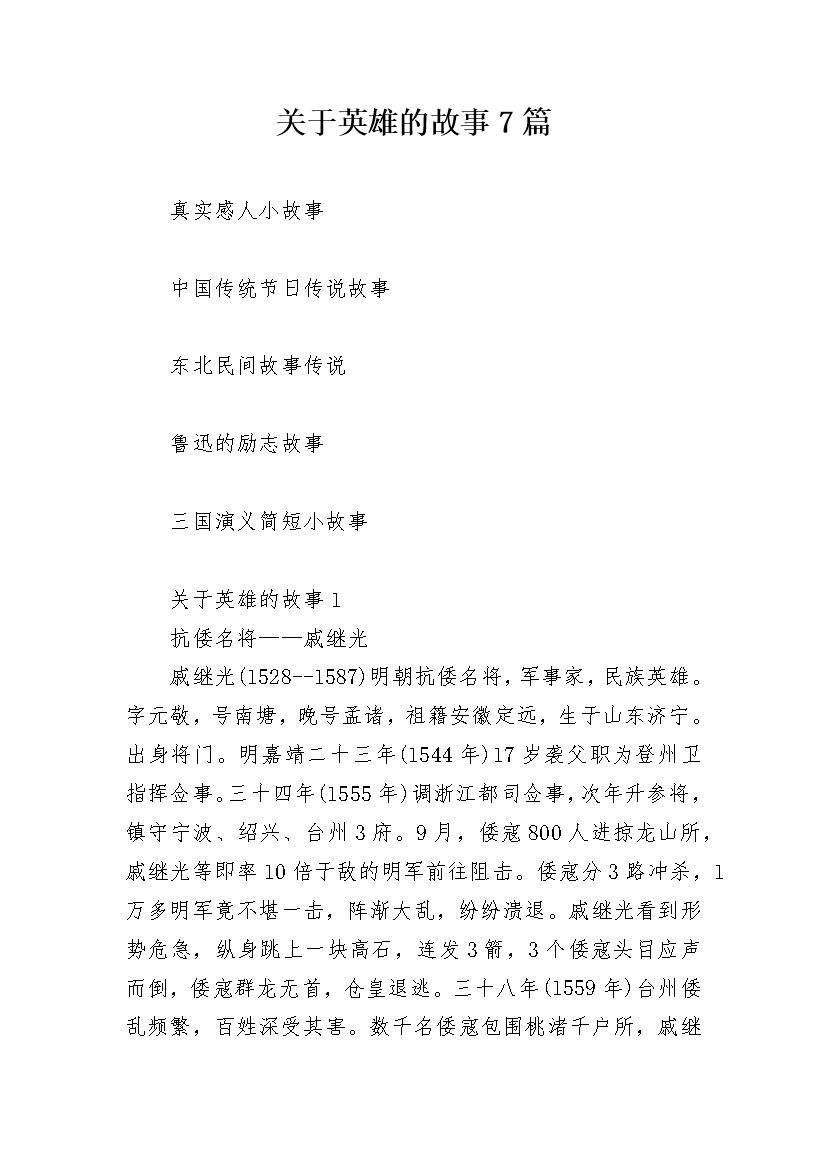 关于英雄的故事7篇

真实感人小故事

中国传统节日传说故事

东北民间故事传说

鲁迅的励志故事

三国演义简短小故事

关于英雄的故事1

抗倭名将——戚继光

戚继光(1528--1587)明朝抗倭名将，军事家，民族英雄。字元敬，号南塘，晚号孟诸，祖籍安徽定远，生于山东济宁。出身将门。明嘉靖二十三年(1544年)17岁袭父职为登州卫指挥佥事。三十四年(1555年)调浙江都司佥事，次年升参将，镇守宁波、绍兴、台州3府。9月，倭寇800人进掠龙山所，戚继光等即率10倍于敌的明军前往阻击。倭寇分3路冲杀，1万多明军竟不堪一击，阵渐大乱，纷纷溃退。戚继光看到形势危急，纵身跳上一块高石，连发3箭，3个倭寇头目应声而倒，倭寇群龙无首，仓皇退逃。三十八年(1559年)台州倭乱频繁，百姓深受其害。数千名倭寇包围桃渚千户所，戚继